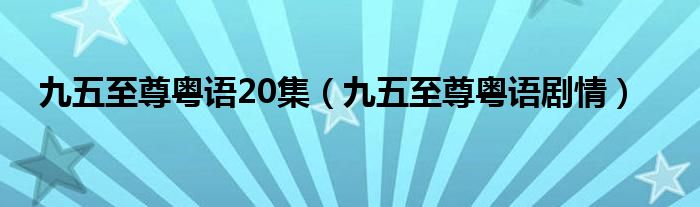 九五至尊粤语20集（九五至尊粤语剧情）